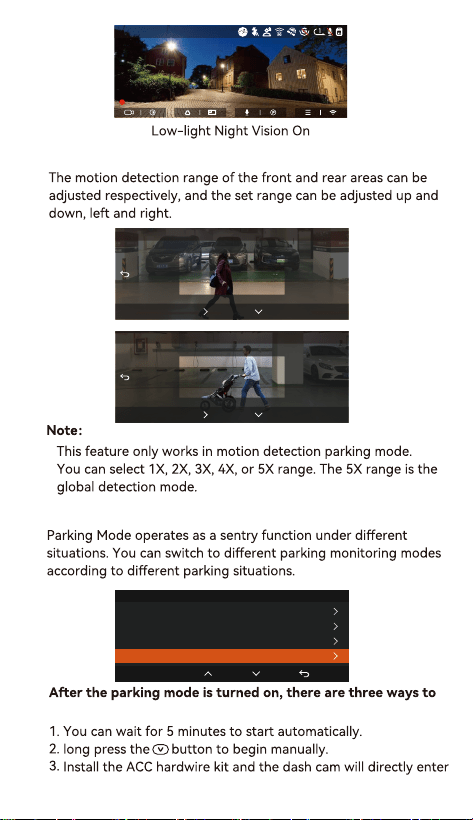 Low-light Night Vision On

The motion detection range of the front and rear areas can be adjusted respectively, and the set range can be adjusted up and down, left and right.

Note:

This feature only works in motion detection parking mode. You can select 1X, 2X, 3X, 4X, or 5X range. The 5X range is the global detection mode.

Parking Mode operates as a sentry function under different situations. You can switch to different parking monitoring modes according to different parking situations.

After the parking mode is turned on, there are three ways to

1. You can wait for 5 minutes to start automatically.
2. long press the button to begin manually.
3. Install the ACC hardwire kit and the dash cam will directly enter